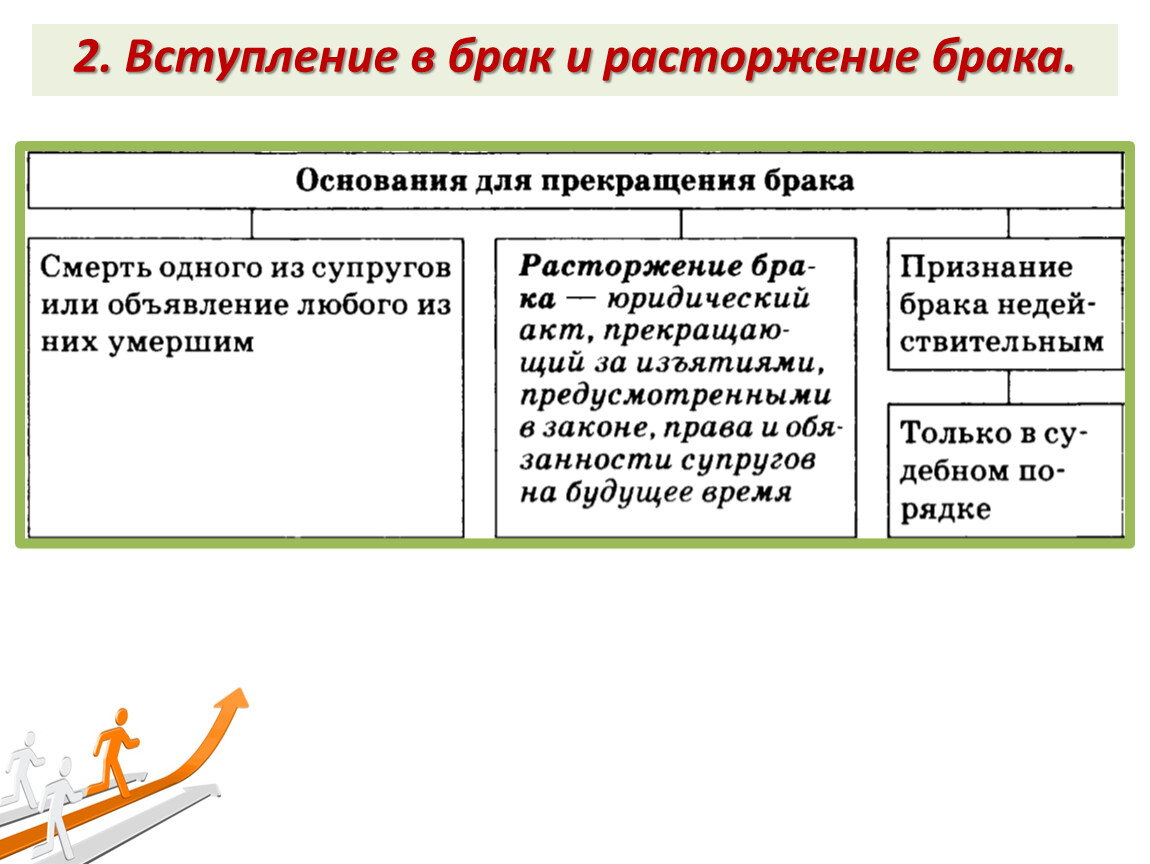 2. Вступление в брак и расторжение брака.

Основания для прекращения брака

Смерть одного из супругов или объявление любого из них умершим

Расторжение брака — юридический акт, прекращающий за изъятиями, предусмотренными в законе, права и обязанности супругов на будущее время

Признание брака недействительным

Только в судебном порядке